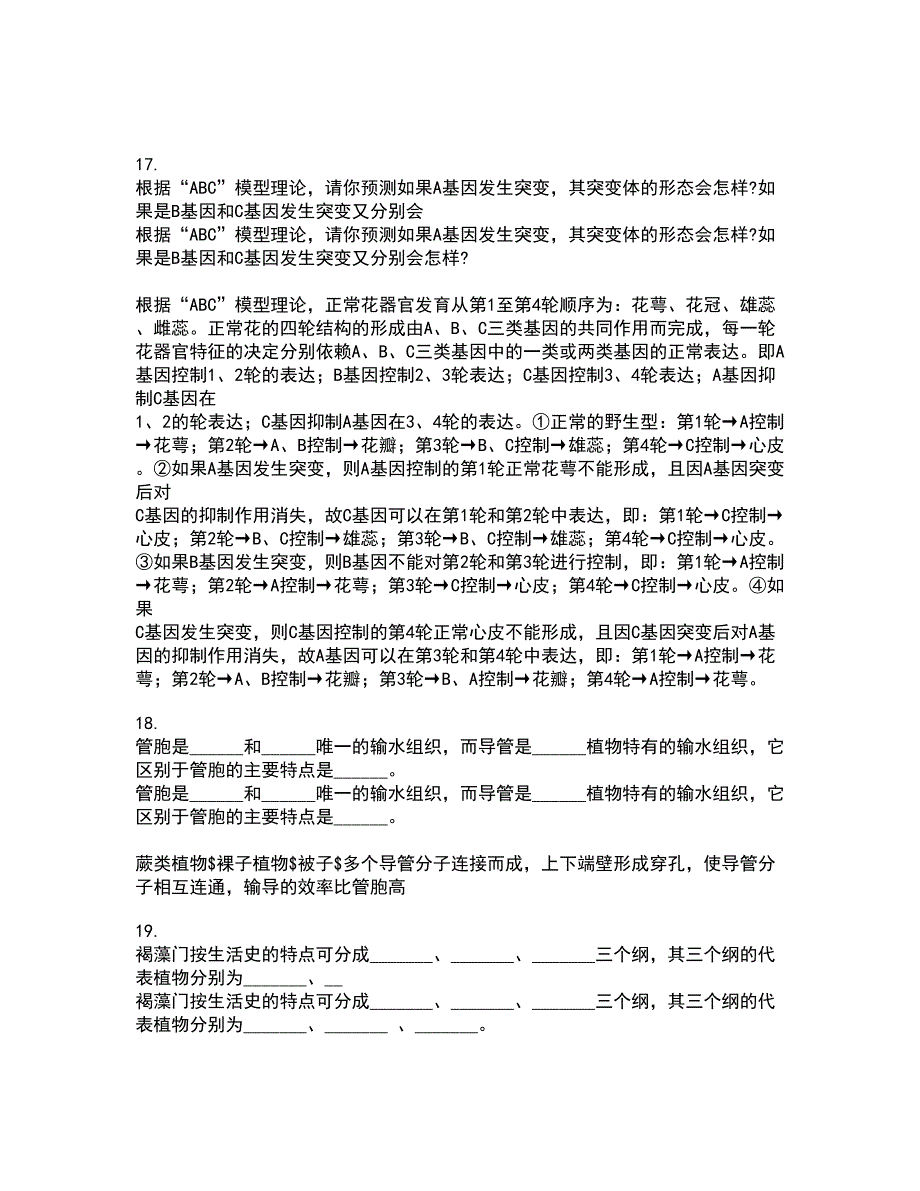 17.
根据“ABC”模型理论，请你预测如果A基因发生突变，其突变体的形态会怎样?如果是B基因和C基因发生突变又分别会
根据“ABC”模型理论，请你预测如果A基因发生突变，其突变体的形态会怎样?如果是B基因和C基因发生突变又分别会怎样?

根据“ABC”模型理论，正常花器官发育从第1至第4轮顺序为：花萼、花冠、雄蕊、雌蕊。正常花的四轮结构的形成由A、B、C三类基因的共同作用而完成，每一轮花器官特征的决定分别依赖A、B、C三类基因中的一类或两类基因的正常表达。即A基因控制1、2轮的表达；B基因控制2、3轮表达；C基因控制3、4轮表达；A基因抑制C基因在
1、2的轮表达；C基因抑制A基因在3、4轮的表达。①正常的野生型：第1轮→A控制→花萼；第2轮→A、B控制→花瓣；第3轮→B、C控制→雄蕊；第4轮→C控制→心皮。②如果A基因发生突变，则A基因控制的第1轮正常花萼不能形成，且因A基因突变后对
C基因的抑制作用消失，故C基因可以在第1轮和第2轮中表达，即：第1轮→C控制→心皮；第2轮→B、C控制→雄蕊；第3轮→B、C控制→雄蕊；第4轮→C控制→心皮。③如果B基因发生突变，则B基因不能对第2轮和第3轮进行控制，即：第1轮→A控制→花萼；第2轮→A控制→花萼；第3轮→C控制→心皮；第4轮→C控制→心皮。④如果
C基因发生突变，则C基因控制的第4轮正常心皮不能形成，且因C基因突变后对A基因的抑制作用消失，故A基因可以在第3轮和第4轮中表达，即：第1轮→A控制→花萼；第2轮→A、B控制→花瓣；第3轮→B、A控制→花瓣；第4轮→A控制→花萼。

18.
管胞是______和______唯一的输水组织，而导管是______植物特有的输水组织，它区别于管胞的主要特点是______。
管胞是______和______唯一的输水组织，而导管是______植物特有的输水组织，它区别于管胞的主要特点是______。

蕨类植物$裸子植物$被子$多个导管分子连接而成，上下端壁形成穿孔，使导管分子相互连通，输导的效率比管胞高

19.
褐藻门按生活史的特点可分成_______、_______、_______三个纲，其三个纲的代表植物分别为_______、__
褐藻门按生活史的特点可分成_______、_______、_______三个纲，其三个纲的代表植物分别为_______、_______ 、_______。